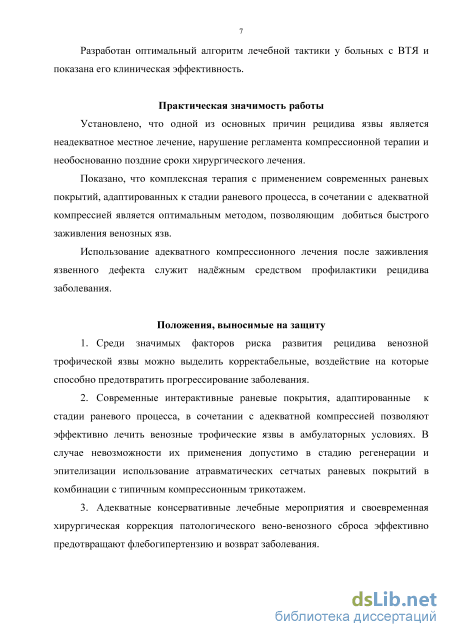 7

Разработан оптимальный алгоритм лечебной тактики у больных с ВТЯ и показана его клиническая эффективность.

Практическая значимость работы

Установлено, что одной из основных причин рецидива язвы является неадекватное местное лечение, нарушение регламента компрессионной терапии и необоснованно поздние сроки хирургического лечения.

Показано, что комплексная терапия с применением современных раневых покрытий, адаптированных к стадии раневого процесса, в сочетании с адекватной компрессией является оптимальным методом, позволяющим добиться быстрого заживления венозных язв.

Использование адекватного компрессионного лечения после заживления язвенного дефекта служит надёжным средством профилактики рецидива заболевания.

Положения, выносимые на защиту

1. Среди значимых факторов риска развития рецидива венозной трофической язвы можно выделить корректабельные, воздействие на которые способно предотвратить прогрессирование заболевания.

2. Современные интерактивные раневые покрытия, адаптированные к стадии раневого процесса, в сочетании с адекватной компрессией позволяют эффективно лечить венозные трофические язвы в амбулаторных условиях. В случае невозможности их применения допустимо в стадию регенерации и эпителизации использование атравматических сетчатых раневых покрытий в комбинации с типичным компрессионным трикотажем.

3. Адекватные консервативные лечебные мероприятия и своевременная хирургическая коррекция патологического вено-венозного сброса эффективно предотвращают флебогипертензию и возврат заболевания.

dsLib.net
библиотека диссертаций